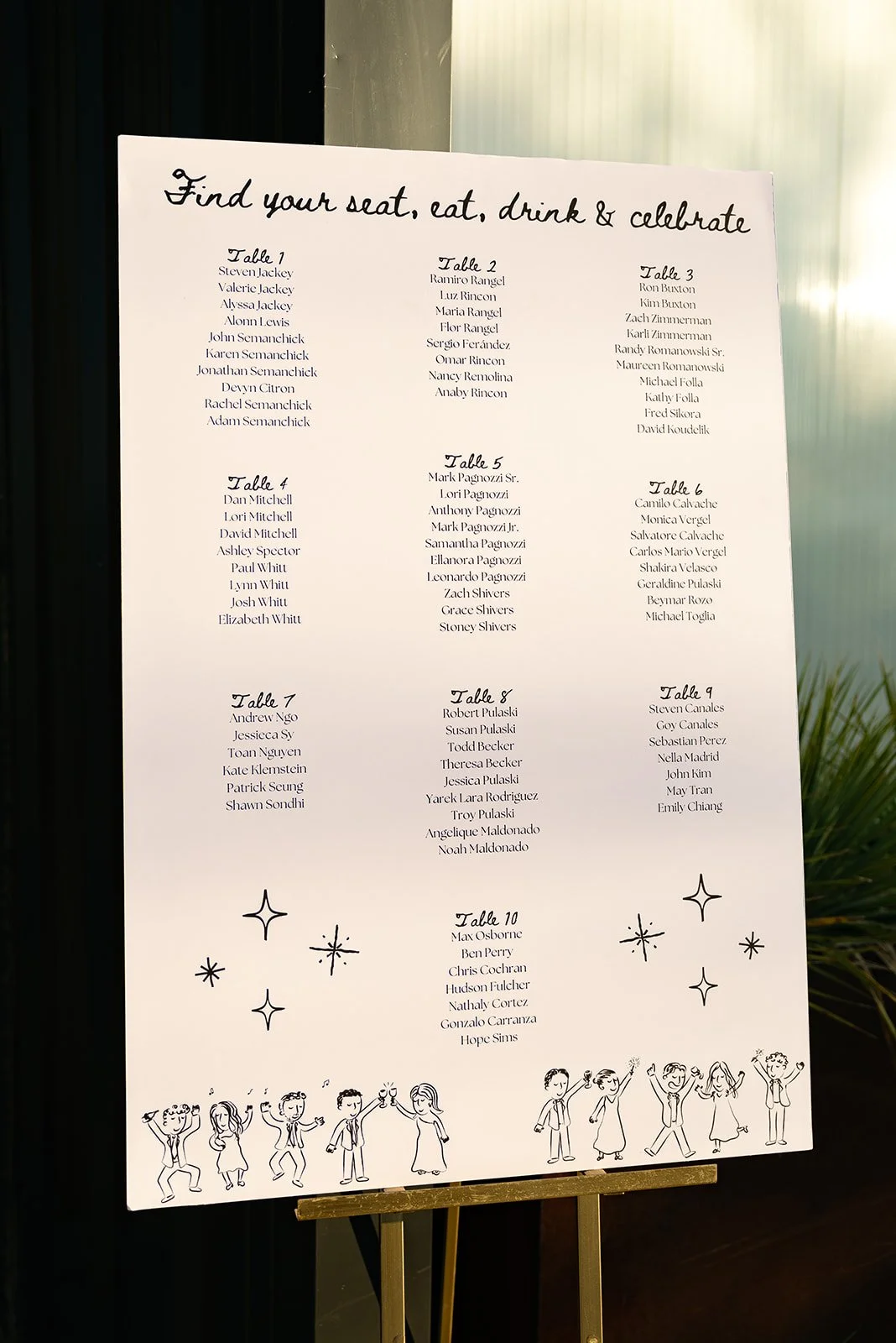 Find your seat, eat, drink & celebrate

Table 1
Steven Jackey
Valerie Jackey
Alyssa Jackey
Alonn Lewis
John Semanchick
Karen Semanchick
Jonathan Semanchick
Devyn Citron
Rachel Semanchick
Adam Semanchick

Table 2
Ramiro Rangel
Luz Rincon
Maria Rangel
Flor Rangel
Sergio Ferández
Omar Rincon
Nancy Remolina
Anaby Rincon

Table 3
Ron Buxton
Kim Buxton
Zach Zimmerman
Karli Zimmerman
Randy Romanowski Sr.
Maureen Romanowski
Michael Folla
Kathy Folla
Fred Sikora
David Koudelik

Table 4
Dan Mitchell
Lori Mitchell
David Mitchell
Ashley Spector
Paul Whitt
Lynn Whitt
Josh Whitt
Elizabeth Whitt

Table 5
Mark Pagnozzi Sr.
Lori Pagnozzi
Anthony Pagnozzi
Mark Pagnozzi Jr.
Samantha Pagnozzi
Ellanora Pagnozzi
Leonardo Pagnozzi
Zach Shivers
Grace Shivers
Stoney Shivers

Table 6
Camilo Calvache
Monica Vergel
Salvatore Calvache
Carlos Mario Vergel
Shakira Velasco
Geraldine Pulaski
Beymar Rozo
Michael Toglia

Table 7
Andrew Ngo
Jessieca Sy
Toan Nguyen
Kate Klemstein
Patrick Seung
Shawn Sondhi

Table 8
Robert Pulaski
Susan Pulaski
Todd Becker
Theresa Becker
Jessica Pulaski
Yarek Lara Rodriguez
Troy Pulaski
Angelique Maldonado
Noah Maldonado

Table 9
Steven Canales
Goy Canales
Sebastian Perez
Nella Madrid
John Kim
May Tran
Emily Chiang

Table 10
Max Osborne
Ben Perry
Chris Cochran
Hudson Fulcher
Nathaly Cortez
Gonzalo Carranza
Hope Sims